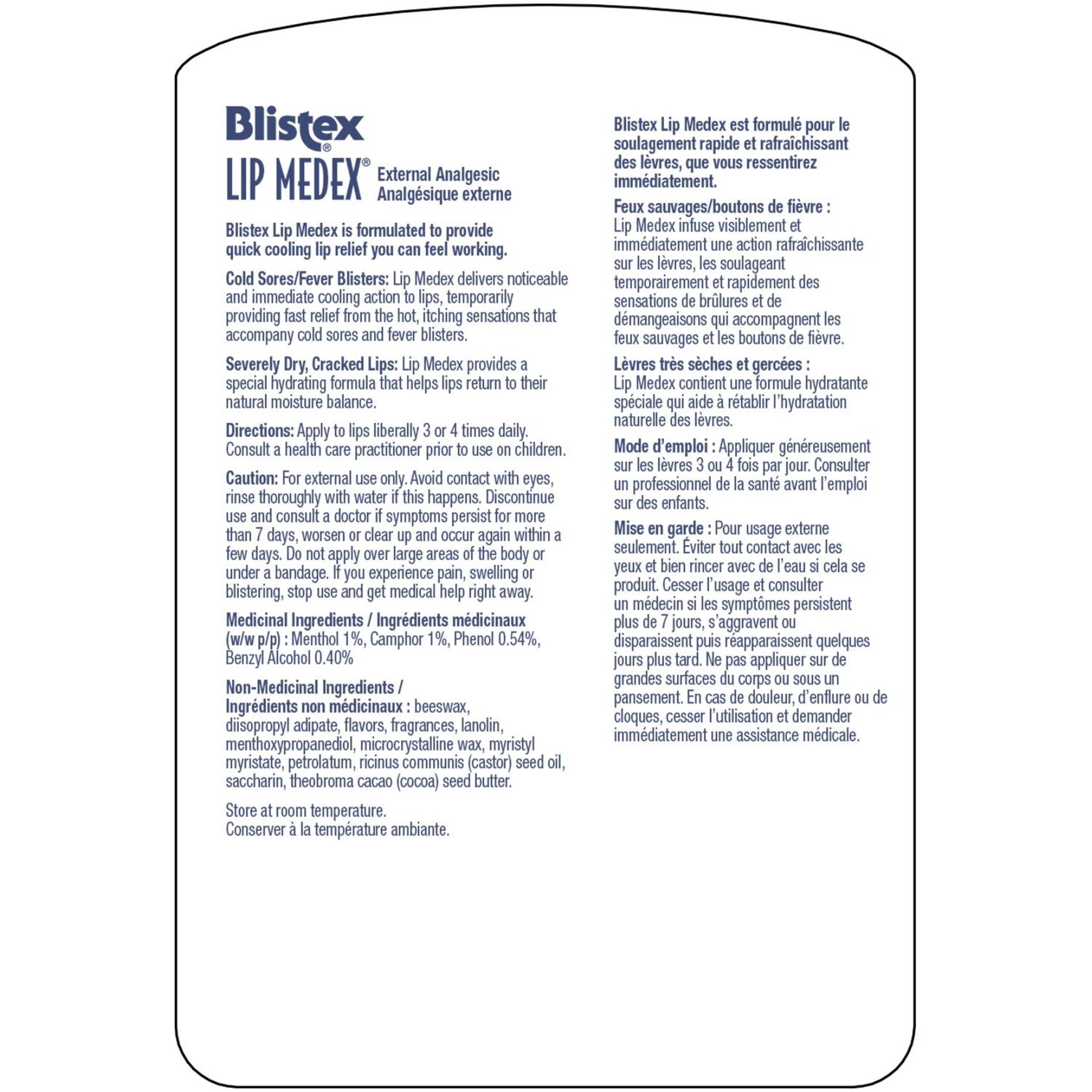 Blistex®
LIP MEDEX® External Analgesic
Analgésique externe

Blistex Lip Medex is formulated to provide quick cooling lip relief you can feel working.

Cold Sores/Fever Blisters: Lip Medex delivers noticeable and immediate cooling action to lips, temporarily providing fast relief from the hot, itching sensations that accompany cold sores and fever blisters.

Severely Dry, Cracked Lips: Lip Medex provides a special hydrating formula that helps lips return to their natural moisture balance.

Directions: Apply to lips liberally 3 or 4 times daily. Consult a health care practitioner prior to use on children.

Caution: For external use only. Avoid contact with eyes, rinse thoroughly with water if this happens. Discontinue use and consult a doctor if symptoms persist for more than 7 days, worsen or clear up and occur again within a few days. Do not apply over large areas of the body or under a bandage. If you experience pain, swelling or blistering, stop use and get medical help right away.

Medicinal Ingredients / Ingrédients médicinaux (w/w p/p) : Menthol 1%, Camphor 1%, Phenol 0.54%, Benzyl Alcohol 0.40%

Non-Medicinal Ingredients / Ingrédients non médicinaux : beeswax, diisopropyl adipate, flavors, fragrances, lanolin, menthoxypropanediol, microcrystalline wax, myristyl myristate, petrolatum, ricinus communis (castor) seed oil, saccharin, theobroma cacao (cocoa) seed butter.

Store at room temperature.
Conserver à la température ambiante.

Blistex Lip Medex est formulé pour le soulagement rapide et rafraîchissant des lèvres, que vous ressentirez immédiatement.

Feux sauvages/boutons de fièvre : Lip Medex infuse visiblement et immédiatement une action rafraîchissante sur les lèvres, les soulageant temporairement et rapidement des sensations de brûlures et de démangeaisons qui accompagnent les feux sauvages et les boutons de fièvre.

Lèvres très sèches et gercées : Lip Medex contient une formule hydratante spéciale qui aide à rétablir l'hydratation naturelle des lèvres.

Mode d'emploi : Appliquer généreusement sur les lèvres 3 ou 4 fois par jour. Consulter un professionnel de la santé avant l'emploi sur des enfants.

Mise en garde : Pour usage externe seulement. Éviter tout contact avec les yeux et bien rincer avec de l'eau si cela se produit. Cesser l'usage et consulter un médecin si les symptômes persistent plus de 7 jours, s'aggravent ou disparaissent puis réapparaissent quelques jours plus tard. Ne pas appliquer sur de grandes surfaces du corps ou sous un pansement. En cas de douleur, d'enflure ou de cloques, cesser l'utilisation et demander immédiatement une assistance médicale.